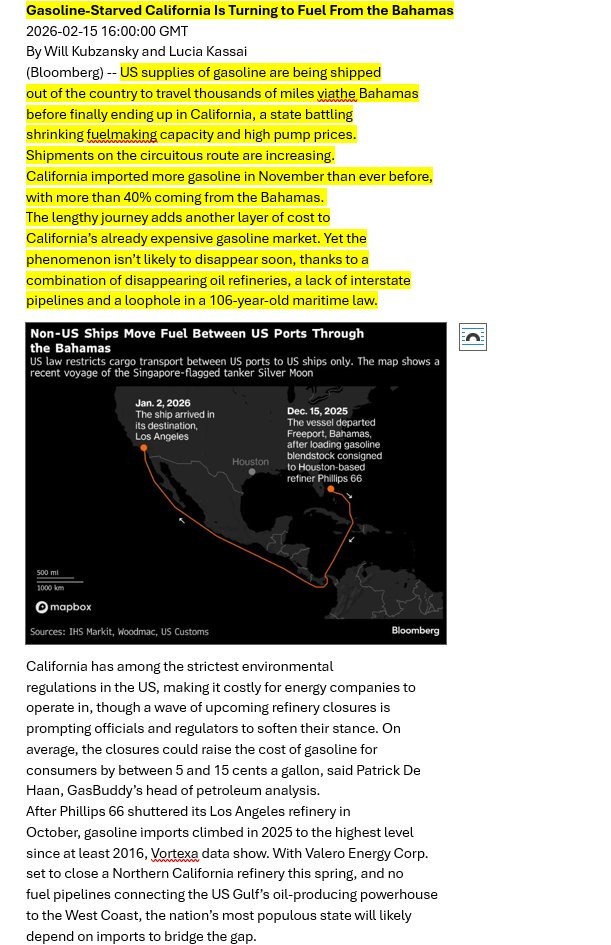 Gasoline-Starved California Is Turning to Fuel From the Bahamas
2026-02-15 16:00:00 GMT
By Will Kubzansky and Lucia Kassai
(Bloomberg) -- US supplies of gasoline are being shipped out of the country to travel thousands of miles viathe Bahamas before finally ending up in California, a state battling shrinking fuelmaking capacity and high pump prices. Shipments on the circuitous route are increasing.
California imported more gasoline in November than ever before, with more than 40% coming from the Bahamas.
The lengthy journey adds another layer of cost to California's already expensive gasoline market. Yet the phenomenon isn't likely to disappear soon, thanks to a combination of disappearing oil refineries, a lack of interstate pipelines and a loophole in a 106-year-old maritime law.

Non-US Ships Move Fuel Between US Ports Through the Bahamas
US law restricts cargo transport between US ports to US ships only. The map shows a recent voyage of the Singapore-flagged tanker Silver Moon

Jan. 2, 2026
The ship arrived in its destination, Los Angeles

Dec. 15, 2025
The vessel departed Freeport, Bahamas, after loading gasoline blendstock consigned to Houston-based refiner Phillips 66

Houston

500 mi
1000 km

mapbox

Sources: IHS Markit, Woodmac, US Customs

Bloomberg

California has among the strictest environmental regulations in the US, making it costly for energy companies to operate in, though a wave of upcoming refinery closures is prompting officials and regulators to soften their stance. On average, the closures could raise the cost of gasoline for consumers by between 5 and 15 cents a gallon, said Patrick De Haan, GasBuddy's head of petroleum analysis.
After Phillips 66 shuttered its Los Angeles refinery in October, gasoline imports climbed in 2025 to the highest level since at least 2016, Vortexa data show. With Valero Energy Corp. set to close a Northern California refinery this spring, and no fuel pipelines connecting the US Gulf's oil-producing powerhouse to the West Coast, the nation's most populous state will likely depend on imports to bridge the gap.